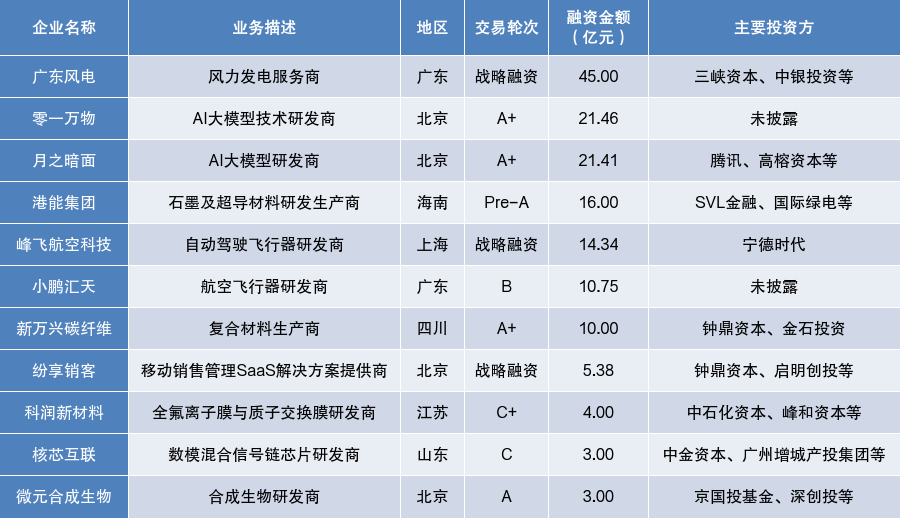 | 企业名称 | 业务描述 | 地区 | 交易轮次 | 融资金额（亿元） | 主要投资方 |
|---|---|---|---|---|---|
| 广东风电 | 风力发电服务商 | 广东 | 战略融资 | 45.00 | 三峡资本、中银投资等 |
| 零一万物 | AI大模型技术研发商 | 北京 | A+ | 21.46 | 未披露 |
| 月之暗面 | AI大模型研发商 | 北京 | A+ | 21.41 | 腾讯、高榕资本等 |
| 港能集团 | 石墨及超导材料研发生产商 | 海南 | Pre-A | 16.00 | SVL金融、国际绿电等 |
| 峰飞航空科技 | 自动驾驶飞行器研发商 | 上海 | 战略融资 | 14.34 | 宁德时代 |
| 小鹏汇天 | 航空飞行器研发商 | 广东 | B | 10.75 | 未披露 |
| 新万兴碳纤维 | 复合材料生产商 | 四川 | A+ | 10.00 | 钟鼎资本、金石投资 |
| 纷享销客 | 移动销售管理SaaS解决方案提供商 | 北京 | 战略融资 | 5.38 | 钟鼎资本、启明创投等 |
| 科润新材料 | 全氟离子膜与质子交换膜研发商 | 江苏 | C+ | 4.00 | 中石化资本、峰和资本等 |
| 核芯互联 | 数模混合信号链芯片研发商 | 山东 | C | 3.00 | 中金资本、广州增城产投集团等 |
| 微元合成生物 | 合成生物研发商 | 北京 | A | 3.00 | 京国投基金、深创投等 |